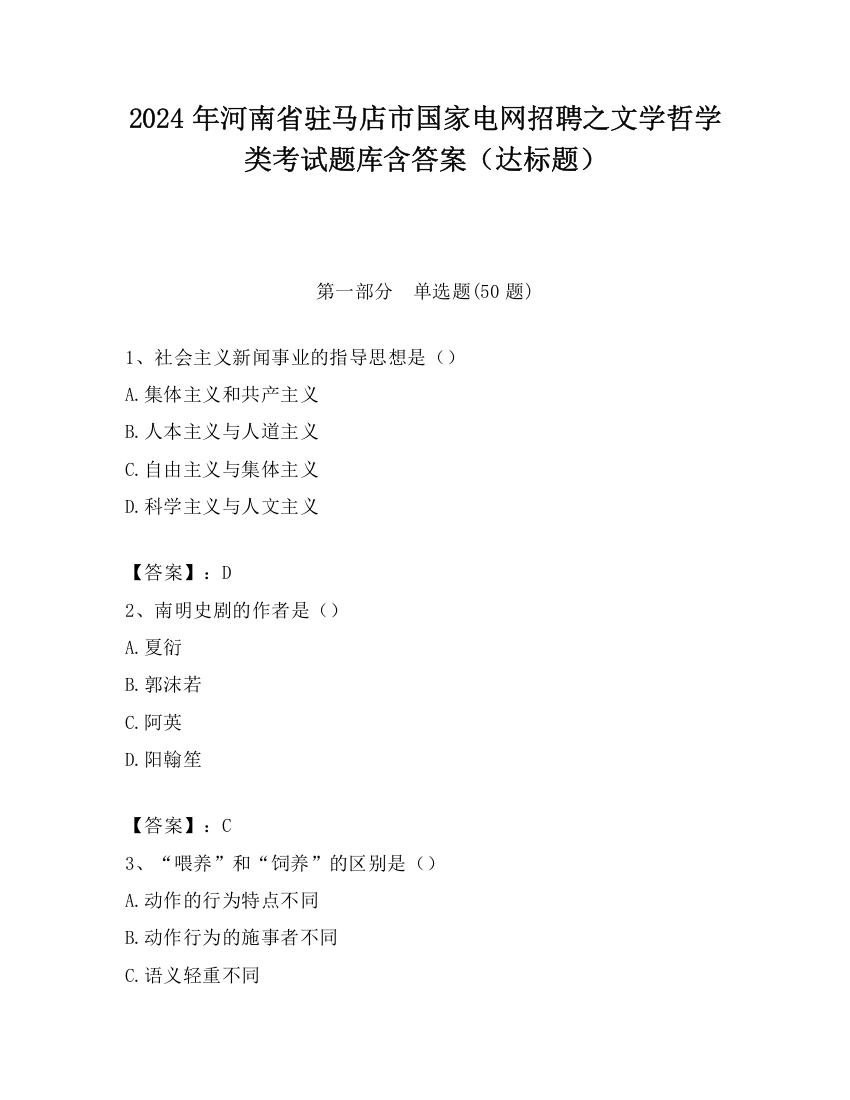 2024 年河南省驻马店市国家电网招聘之文学哲学类考试题库含答案（达标题）

第一部分　单选题(50 题)

1、社会主义新闻事业的指导思想是（）

A.集体主义和共产主义

B.人本主义与人道主义

C.自由主义与集体主义

D.科学主义与人文主义

【答案】：D

2、南明史剧的作者是（）

A.夏衍

B.郭沫若

C.阿英

D.阳翰笙

【答案】：C

3、“喂养”和“饲养”的区别是（）

A.动作的行为特点不同

B.动作行为的施事者不同

C.语义轻重不同